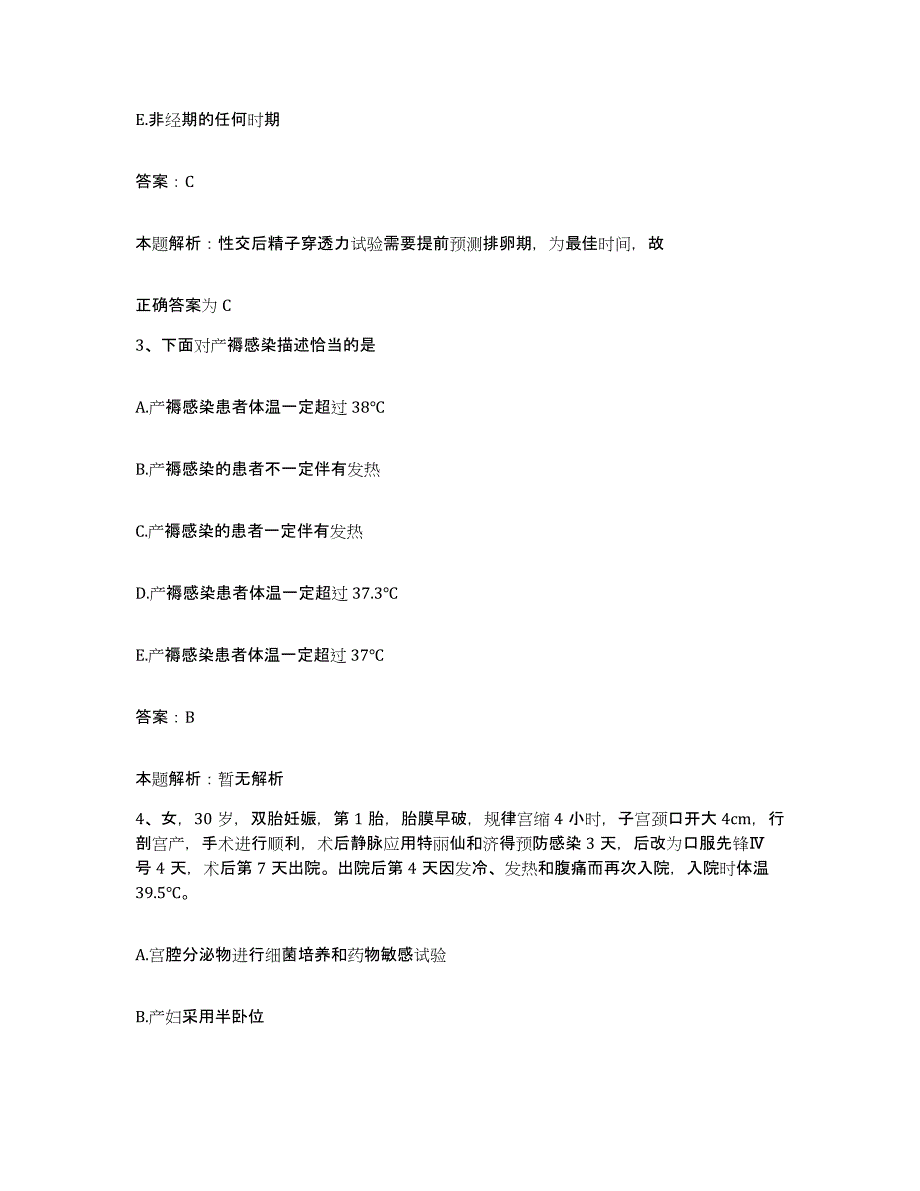 E.非经期的任何时期

答案：C

本题解析：性交后精子穿透力试验需要提前预测排卵期，为最佳时间，故

正确答案为 C

3、下面对产褥感染描述恰当的是

A.产褥感染患者体温一定超过 38℃

B.产褥感染的患者不一定伴有发热

C.产褥感染的患者一定伴有发热

D.产褥感染患者体温一定超过 37.3℃

E.产褥感染患者体温一定超过 37℃

答案：B

本题解析：暂无解析

4、女，30 岁，双胎妊娠，第 1 胎，胎膜早破，规律宫缩 4 小时，子宫颈口开大 4cm，行剖宫产，手术进行顺利，术后静脉应用特丽仙和济得预防感染 3 天，后改为口服先锋Ⅳ号 4 天，术后第 7 天出院。出院后第 4 天因发冷、发热和腹痛而再次入院，入院时体温 39.5℃。

A.宫腔分泌物进行细菌培养和药物敏感试验

B.产妇采用半卧位